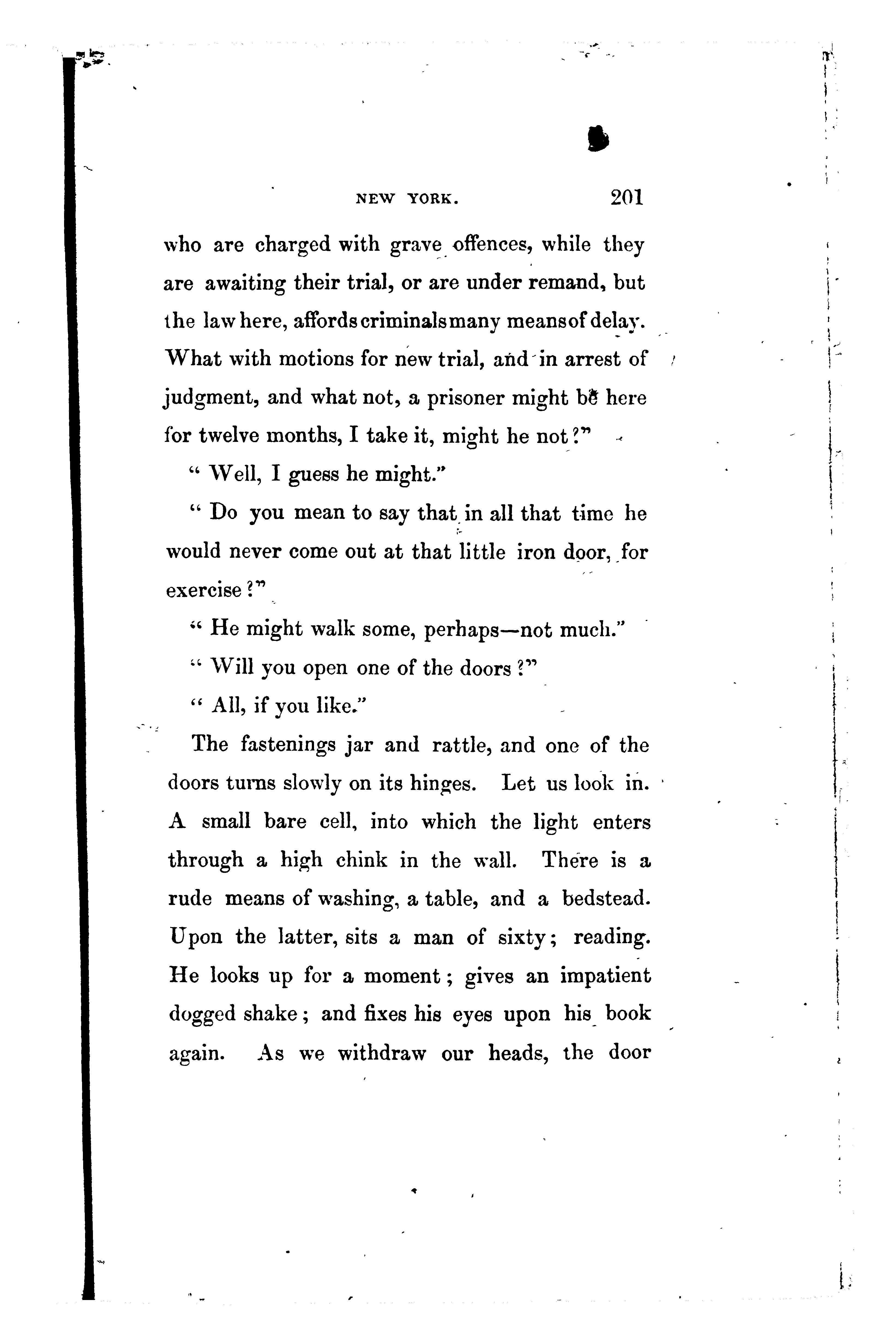 NEW YORK. 201

who are charged with grave offences, while they are awaiting their trial, or are under remand, but the law here, affords criminals many means of delay. What with motions for new trial, and in arrest of judgment, and what not, a prisoner might be here for twelve months, I take it, might he not?"

"Well, I guess he might."

"Do you mean to say that in all that time he would never come out at that little iron door, for exercise?"

"He might walk some, perhaps—not much."

"Will you open one of the doors?"

"All, if you like."

The fastenings jar and rattle, and one of the doors turns slowly on its hinges. Let us look in. A small bare cell, into which the light enters through a high chink in the wall. There is a rude means of washing, a table, and a bedstead. Upon the latter, sits a man of sixty; reading. He looks up for a moment; gives an impatient dogged shake; and fixes his eyes upon his book again. As we withdraw our heads, the door